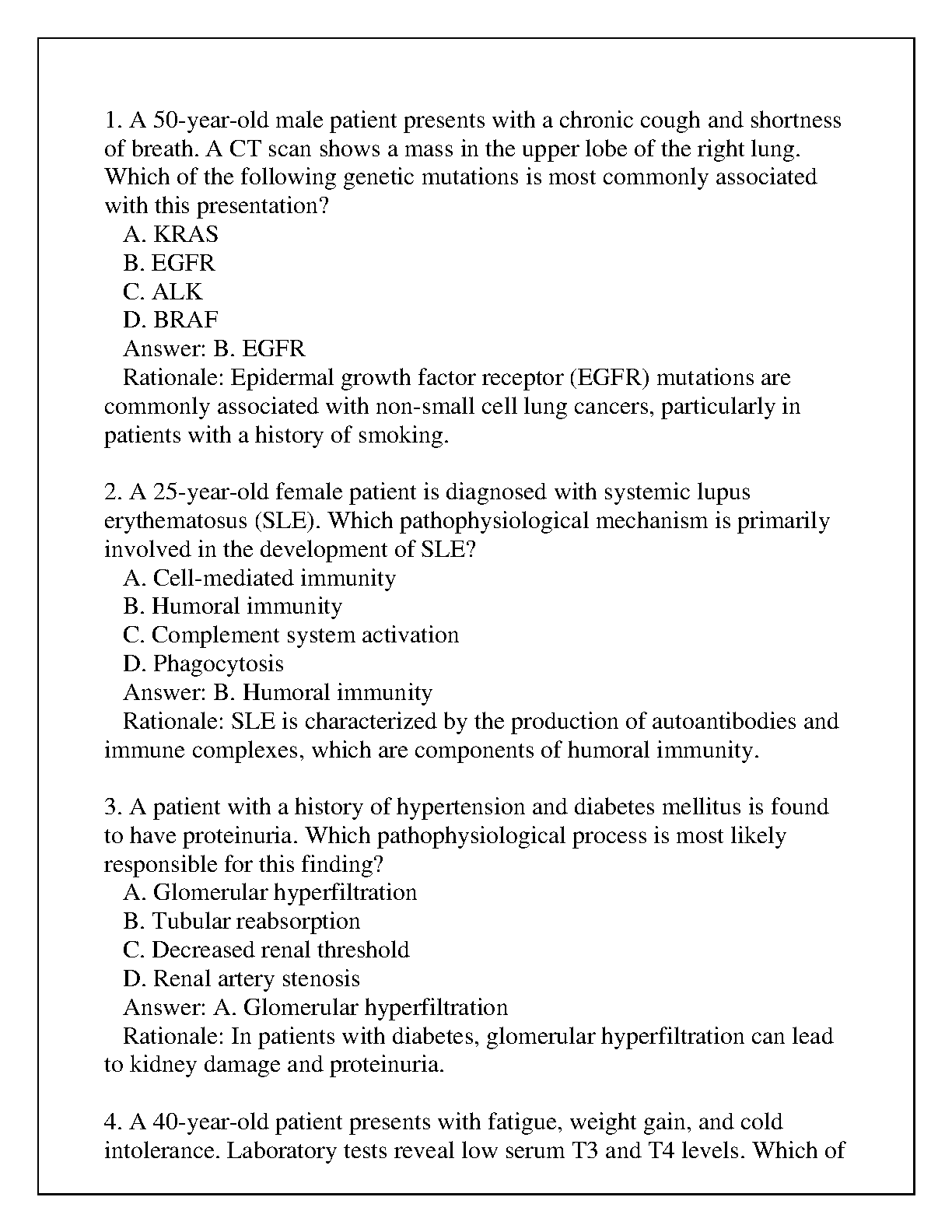 1. A 50-year-old male patient presents with a chronic cough and shortness of breath. A CT scan shows a mass in the upper lobe of the right lung. Which of the following genetic mutations is most commonly associated with this presentation?
A. KRAS
B. EGFR
C. ALK
D. BRAF
Answer: B. EGFR
Rationale: Epidermal growth factor receptor (EGFR) mutations are commonly associated with non-small cell lung cancers, particularly in patients with a history of smoking.

2. A 25-year-old female patient is diagnosed with systemic lupus erythematosus (SLE). Which pathophysiological mechanism is primarily involved in the development of SLE?
A. Cell-mediated immunity
B. Humoral immunity
C. Complement system activation
D. Phagocytosis
Answer: B. Humoral immunity
Rationale: SLE is characterized by the production of autoantibodies and immune complexes, which are components of humoral immunity.

3. A patient with a history of hypertension and diabetes mellitus is found to have proteinuria. Which pathophysiological process is most likely responsible for this finding?
A. Glomerular hyperfiltration
B. Tubular reabsorption
C. Decreased renal threshold
D. Renal artery stenosis
Answer: A. Glomerular hyperfiltration
Rationale: In patients with diabetes, glomerular hyperfiltration can lead to kidney damage and proteinuria.

4. A 40-year-old patient presents with fatigue, weight gain, and cold intolerance. Laboratory tests reveal low serum T3 and T4 levels. Which of